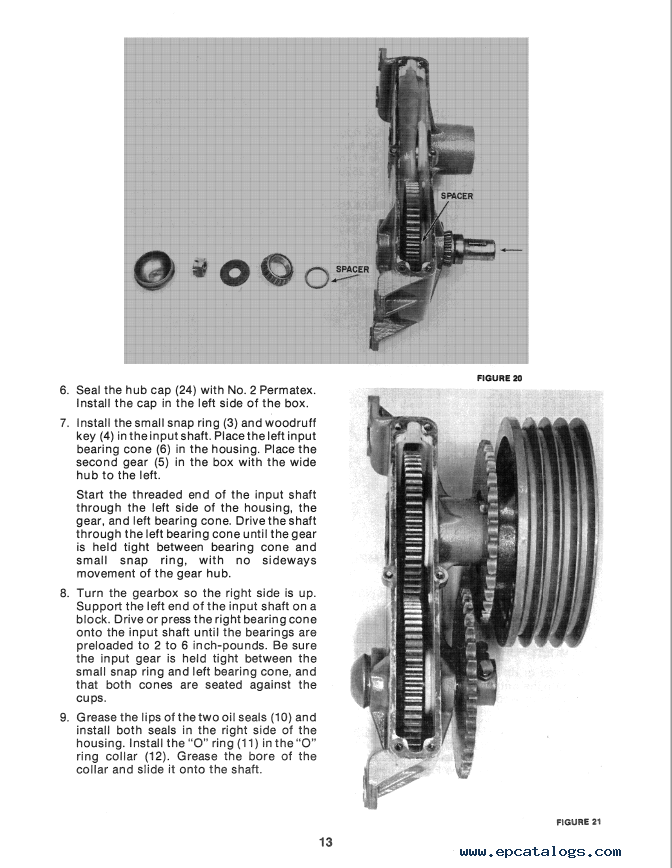 SPACER

SPACER

FIGURE 20

6. Seal the hub cap (24) with No. 2 Permatex. Install the cap in the left side of the box.

7. Install the small snap ring (3) and woodruff key (4) in the input shaft. Place the left input bearing cone (6) in the housing. Place the second gear (5) in the box with the wide hub to the left.

Start the threaded end of the input shaft through the left side of the housing, the gear, and left bearing cone. Drive the shaft through the left bearing cone until the gear is held tight between bearing cone and small snap ring, with no sideways movement of the gear hub.

8. Turn the gearbox so the right side is up. Support the left end of the input shaft on a block. Drive or press the right bearing cone onto the input shaft until the bearings are preloaded to 2 to 6 inch-pounds. Be sure the input gear is held tight between the small snap ring and left bearing cone, and that both cones are seated against the cups.

9. Grease the lips of the two oil seals (10) and install both seals in the right side of the housing. Install the "O" ring (11) in the "O" ring collar (12). Grease the bore of the collar and slide it onto the shaft.

FIGURE 21

13

www.epcatalogs.com